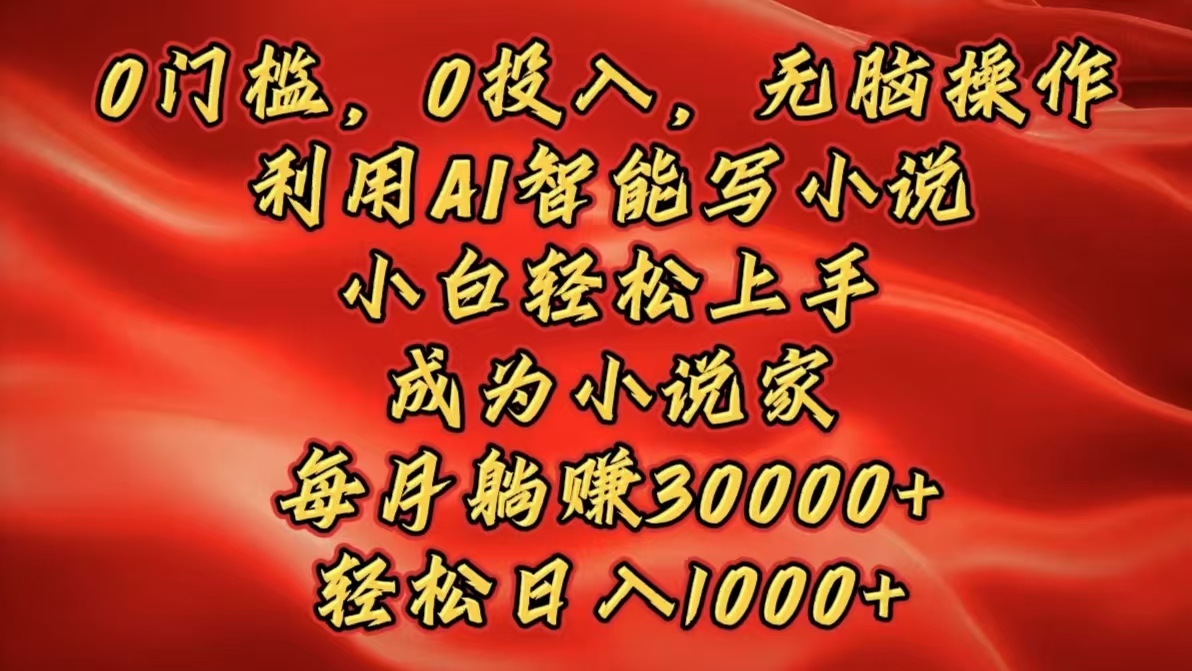 0门槛，0投入，无脑操作
利用AI智能写小说
小白轻松上手
成为小说家
每月躺赚30000+
轻松日入1000+